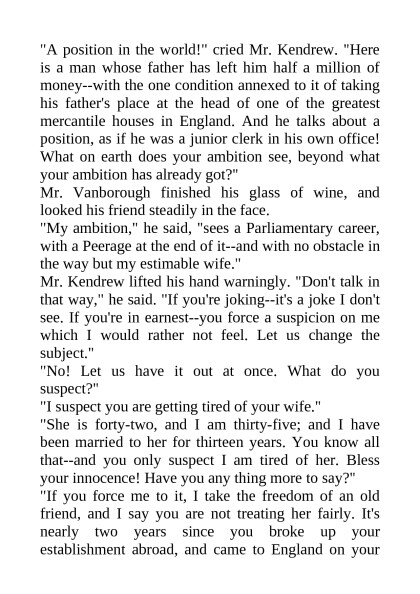 "A position in the world!" cried Mr. Kendrew. "Here is a man whose father has left him half a million of money--with the one condition annexed to it of taking his father's place at the head of one of the greatest mercantile houses in England. And he talks about a position, as if he was a junior clerk in his own office! What on earth does your ambition see, beyond what your ambition has already got?"

Mr. Vanborough finished his glass of wine, and looked his friend steadily in the face.

"My ambition," he said, "sees a Parliamentary career, with a Peerage at the end of it--and with no obstacle in the way but my estimable wife."

Mr. Kendrew lifted his hand warningly. "Don't talk in that way," he said. "If you're joking--it's a joke I don't see. If you're in earnest--you force a suspicion on me which I would rather not feel. Let us change the subject."

"No! Let us have it out at once. What do you suspect?"

"I suspect you are getting tired of your wife."

"She is forty-two, and I am thirty-five; and I have been married to her for thirteen years. You know all that--and you only suspect I am tired of her. Bless your innocence! Have you any thing more to say?"

"If you force me to it, I take the freedom of an old friend, and I say you are not treating her fairly. It's nearly two years since you broke up your establishment abroad, and came to England on your